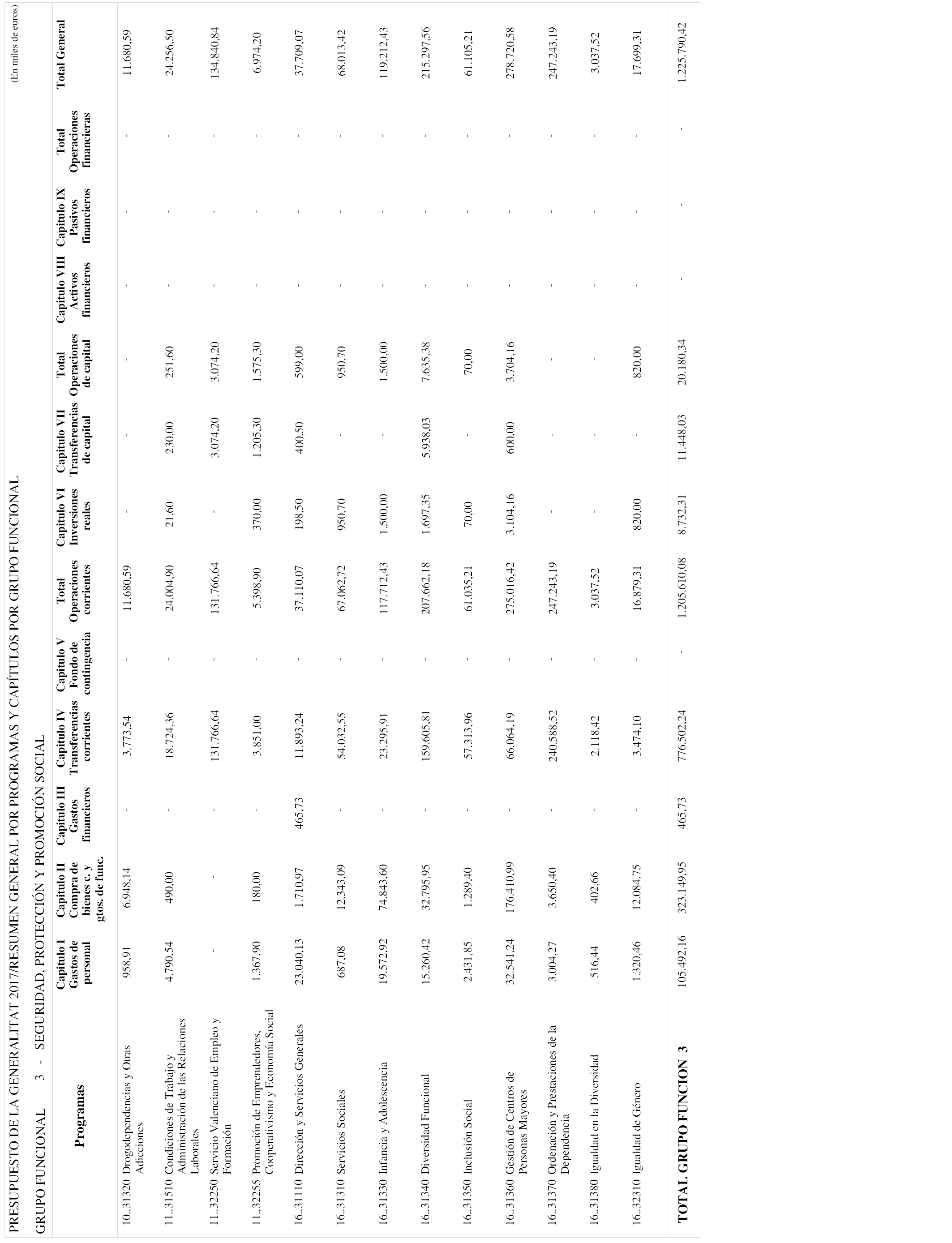 PRESUPUESTO DE LA GENERALITAT 2017/RESUMEN GENERAL POR PROGRAMAS Y CAPÍTULOS POR GRUPO FUNCIONAL

(En miles de euros)

GRUPO FUNCIONAL 3 - SEGURIDAD, PROTECCIÓN Y PROMOCIÓN SOCIAL

| Programas | Capítulo I Gastos de personal | Capítulo II Compra de bienes c. y gtos. de func. | Capítulo III Gastos financieros | Capítulo IV Transferencias corrientes | Capítulo V Fondo de contingencia | Total Operaciones corrientes | Capítulo VI Inversiones reales | Capítulo VII Transferencias de capital | Total Operaciones de capital | Capítulo VIII Activos financieros | Capítulo IX Pasivos financieros | Total Operaciones financieras | Total General |
|---|---|---|---|---|---|---|---|---|---|---|---|---|---|
| 10..31320 Drogodependencias y Otras Adicciones | 958,91 | 6.948,14 | - | 3.773,54 | - | 11.680,59 | - | - | - | - | - | - | 11.680,59 |
| 11..31510 Condiciones de Trabajo y Administración de las Relaciones Laborales | 4.790,54 | 490,00 | - | 18.724,36 | - | 24.004,90 | 21,60 | 230,00 | 251,60 | - | - | - | 24.256,50 |
| 11..32250 Servicio Valenciano de Empleo y Formación | - | - | - | 131.766,64 | - | 131.766,64 | - | 3.074,20 | 3.074,20 | - | - | - | 134.840,84 |
| 11..32255 Promoción de Emprendedores, Cooperativismo y Economía Social | 1.367,90 | 180,00 | - | 3.851,00 | - | 5.398,90 | 370,00 | 1.205,30 | 1.575,30 | - | - | - | 6.974,20 |
| 16..31110 Dirección y Servicios Generales | 23.040,13 | 1.710,97 | 465,73 | 11.893,24 | - | 37.110,07 | 198,50 | 400,50 | 599,00 | - | - | - | 37.709,07 |
| 16..31310 Servicios Sociales | 687,08 | 12.343,09 | - | 54.032,55 | - | 67.062,72 | 950,70 | - | 950,70 | - | - | - | 68.013,42 |
| 16..31330 Infancia y Adolescencia | 19.572,92 | 74.843,60 | - | 23.295,91 | - | 117.712,43 | 1.500,00 | - | 1.500,00 | - | - | - | 119.212,43 |
| 16..31340 Diversidad Funcional | 15.260,42 | 32.795,95 | - | 159.605,81 | - | 207.662,18 | 1.697,35 | 5.938,03 | 7.635,38 | - | - | - | 215.297,56 |
| 16..31350 Inclusión Social | 2.431,85 | 1.289,40 | - | 57.313,96 | - | 61.035,21 | 70,00 | - | 70,00 | - | - | - | 61.105,21 |
| 16..31360 Gestión de Centros de Personas Mayores | 32.541,24 | 176.410,99 | - | 66.064,19 | - | 275.016,42 | 3.104,16 | 600,00 | 3.704,16 | - | - | - | 278.720,58 |
| 16..31370 Ordenación y Prestaciones de la Dependencia | 3.004,27 | 3.650,40 | - | 240.588,52 | - | 247.243,19 | - | - | - | - | - | - | 247.243,19 |
| 16..31380 Igualdad en la Diversidad | 516,44 | 402,66 | - | 2.118,42 | - | 3.037,52 | - | - | - | - | - | - | 3.037,52 |
| 16..32310 Igualdad de Género | 1.320,46 | 12.084,75 | - | 3.474,10 | - | 16.879,31 | 820,00 | - | 820,00 | - | - | - | 17.699,31 |
| TOTAL GRUPO FUNCION 3 | 105.492,16 | 323.149,95 | 465,73 | 776.502,24 | - | 1.205.610,08 | 8.732,31 | 11.448,03 | 20.180,34 | - | - | - | 1.225.790,42 |